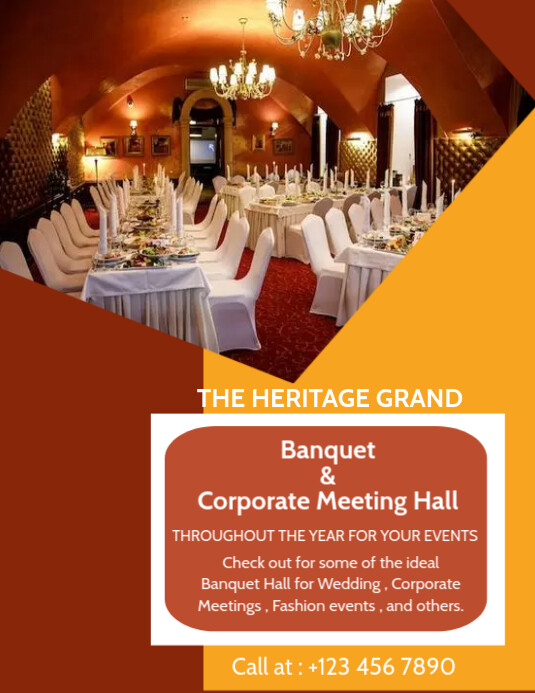 THE HERITAGE GRAND

Banquet
&
Corporate Meeting Hall

THROUGHOUT THE YEAR FOR YOUR EVENTS

Check out for some of the ideal Banquet Hall for Wedding , Corporate Meetings , Fashion events , and others.

Call at : +123 456 7890